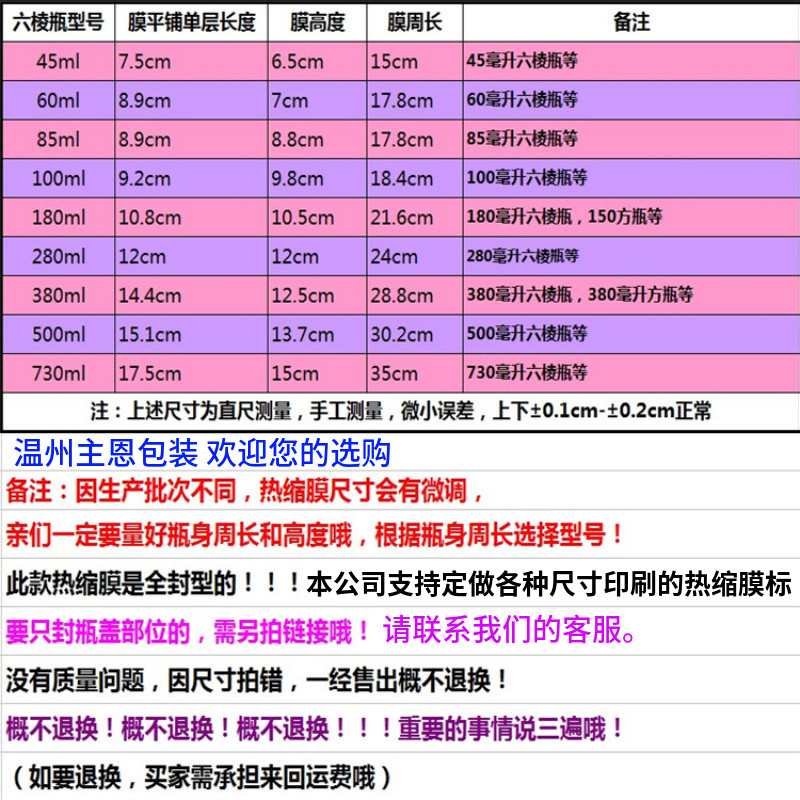 | 六棱瓶型号 | 膜平铺单层长度 | 膜高度 | 膜周长 | 备注 |
|---|---|---|---|---|
| 45ml | 7.5cm | 6.5cm | 15cm | 45毫升六棱瓶等 |
| 60ml | 8.9cm | 7cm | 17.8cm | 60毫升六棱瓶等 |
| 85ml | 8.9cm | 8.8cm | 17.8cm | 85毫升六棱瓶等 |
| 100ml | 9.2cm | 9.8cm | 18.4cm | 100毫升六棱瓶等 |
| 180ml | 10.8cm | 10.5cm | 21.6cm | 180毫升六棱瓶，150方瓶等 |
| 280ml | 12cm | 12cm | 24cm | 280毫升六棱瓶等 |
| 380ml | 14.4cm | 12.5cm | 28.8cm | 380毫升六棱瓶，380毫升方瓶等 |
| 500ml | 15.1cm | 13.7cm | 30.2cm | 500毫升六棱瓶等 |
| 730ml | 17.5cm | 15cm | 35cm | 730毫升六棱瓶等 |

注：上述尺寸为直尺测量，手工测量，微小误差，上下±0.1cm-±0.2cm正常

温州主恩包装 欢迎您的选购

备注：因生产批次不同，热缩膜尺寸会有微调，

亲们一定要量好瓶身周长和高度哦，根据瓶身周长选择型号！

此款热缩膜是全封型的！！！本公司支持定做各种尺寸印刷的热缩膜标

要只封瓶盖部位的，需另拍链接哦！ 请联系我们的客服。

没有质量问题，因尺寸拍错，一经售出概不退换！

概不退换！概不退换！概不退换！！！重要的事情说三遍哦！

（如要退换，买家需承担来回运费哦）